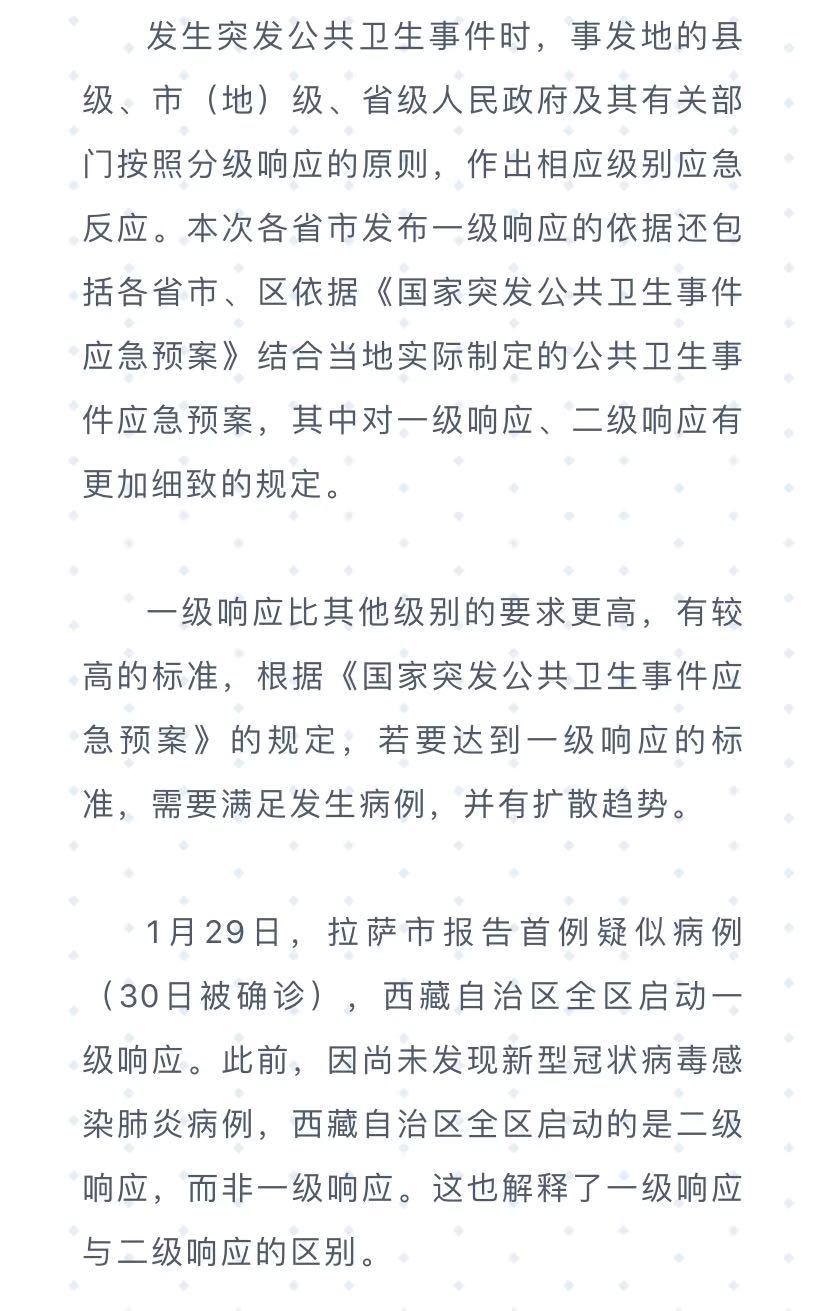 发生突发公共卫生事件时，事发地的县级、市（地）级、省级人民政府及其有关部门按照分级响应的原则，作出相应级别应急反应。本次各省市发布一级响应的依据还包括各省市、区依据《国家突发公共卫生事件应急预案》结合当地实际制定的公共卫生事件应急预案，其中对一级响应、二级响应有更加细致的规定。

一级响应比其他级别的要求更高，有较高的标准，根据《国家突发公共卫生事件应急预案》的规定，若要达到一级响应的标准，需要满足发生病例，并有扩散趋势。

1月29日，拉萨市报告首例疑似病例（30日被确诊），西藏自治区全区启动一级响应。此前，因尚未发现新型冠状病毒感染肺炎病例，西藏自治区全区启动的是二级响应，而非一级响应。这也解释了一级响应与二级响应的区别。